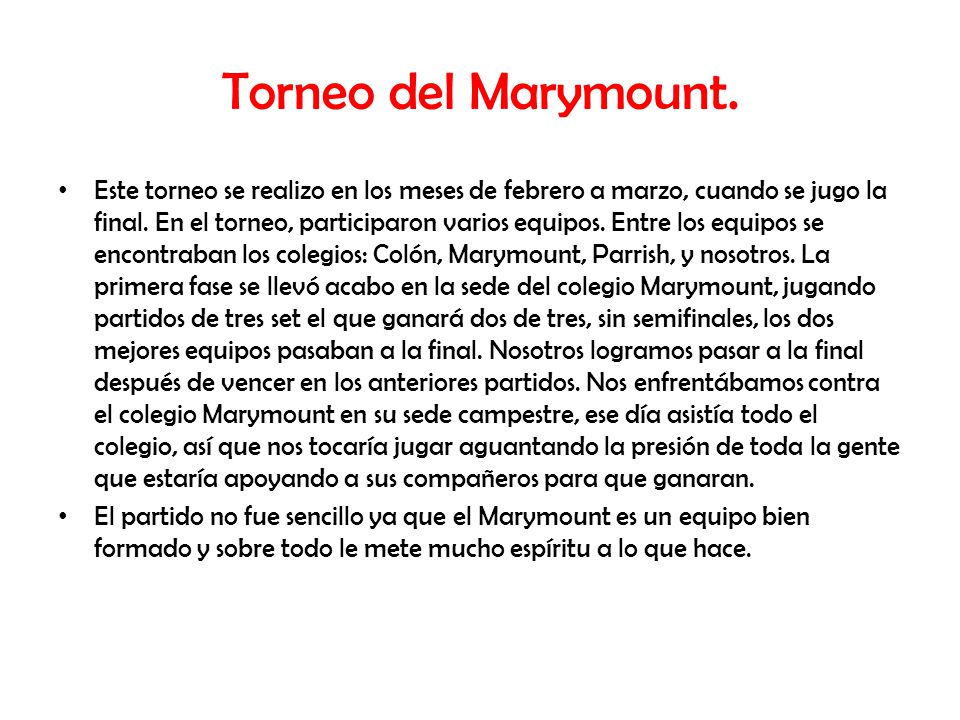 Torneo del Marymount.

• Este torneo se realizo en los meses de febrero a marzo, cuando se jugo la final. En el torneo, participaron varios equipos. Entre los equipos se encontraban los colegios: Colón, Marymount, Parrish, y nosotros. La primera fase se llevó acabo en la sede del colegio Marymount, jugando partidos de tres set el que ganará dos de tres, sin semifinales, los dos mejores equipos pasaban a la final. Nosotros logramos pasar a la final después de vencer en los anteriores partidos. Nos enfrentábamos contra el colegio Marymount en su sede campestre, ese día asistía todo el colegio, así que nos tocaría jugar aguantando la presión de toda la gente que estaría apoyando a sus compañeros para que ganaran.

• El partido no fue sencillo ya que el Marymount es un equipo bien formado y sobre todo le mete mucho espíritu a lo que hace.